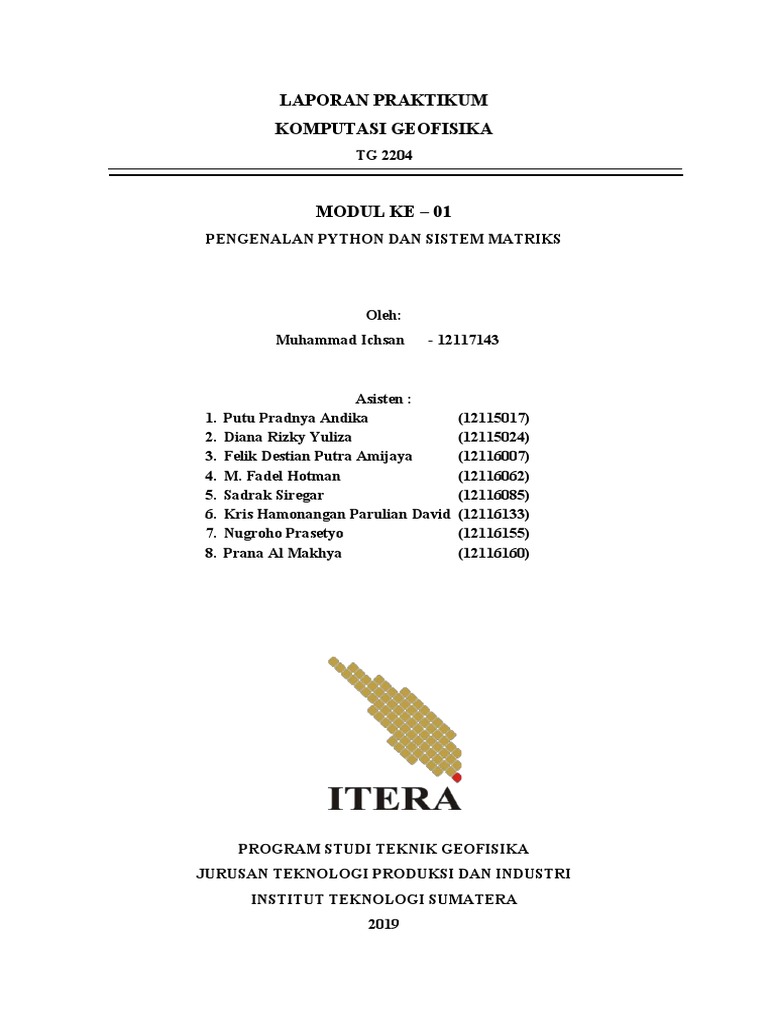 LAPORAN PRAKTIKUM
KOMPUTASI GEOFISIKA
TG 2204

MODUL KE – 01
PENGENALAN PYTHON DAN SISTEM MATRIKS

Oleh:
Muhammad Ichsan - 12117143

Asisten :
1. Putu Pradnya Andika (12115017)
2. Diana Rizky Yuliza (12115024)
3. Felik Destian Putra Amijaya (12116007)
4. M. Fadel Hotman (12116062)
5. Sadrak Siregar (12116085)
6. Kris Hamonangan Parulian David (12116133)
7. Nugroho Prasetyo (12116155)
8. Prana Al Makhya (12116160)

ITERA

PROGRAM STUDI TEKNIK GEOFISIKA
JURUSAN TEKNOLOGI PRODUKSI DAN INDUSTRI
INSTITUT TEKNOLOGI SUMATERA
2019